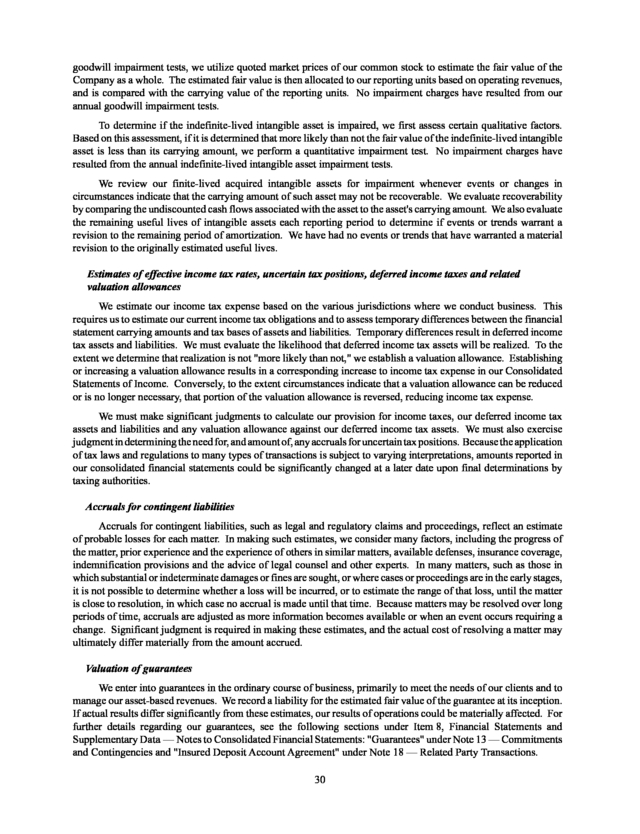 goodwill impairment tests, we utilize quoted market prices of our common stock to estimate the fair value of the Company as a whole. The estimated fair value is then allocated to our reporting units based on operating revenues, and is compared with the carrying value of the reporting units. No impairment charges have resulted from our annual goodwill impairment tests.

To determine if the indefinite-lived intangible asset is impaired, we first assess certain qualitative factors. Based on this assessment, if it is determined that more likely than not the fair value of the indefinite-lived intangible asset is less than its carrying amount, we perform a quantitative impairment test. No impairment charges have resulted from the annual indefinite-lived intangible asset impairment tests.

We review our finite-lived acquired intangible assets for impairment whenever events or changes in circumstances indicate that the carrying amount of such asset may not be recoverable. We evaluate recoverability by comparing the undiscounted cash flows associated with the asset to the asset's carrying amount. We also evaluate the remaining useful lives of intangible assets each reporting period to determine if events or trends warrant a revision to the remaining period of amortization. We have had no events or trends that have warranted a material revision to the originally estimated useful lives.

Estimates of effective income tax rates, uncertain tax positions, deferred income taxes and related valuation allowances

We estimate our income tax expense based on the various jurisdictions where we conduct business. This requires us to estimate our current income tax obligations and to assess temporary differences between the financial statement carrying amounts and tax bases of assets and liabilities. Temporary differences result in deferred income tax assets and liabilities. We must evaluate the likelihood that deferred income tax assets will be realized. To the extent we determine that realization is not "more likely than not," we establish a valuation allowance. Establishing or increasing a valuation allowance results in a corresponding increase to income tax expense in our Consolidated Statements of Income. Conversely, to the extent circumstances indicate that a valuation allowance can be reduced or is no longer necessary, that portion of the valuation allowance is reversed, reducing income tax expense.

We must make significant judgments to calculate our provision for income taxes, our deferred income tax assets and liabilities and any valuation allowance against our deferred income tax assets. We must also exercise judgment in determining the need for, and amount of, any accruals for uncertain tax positions. Because the application of tax laws and regulations to many types of transactions is subject to varying interpretations, amounts reported in our consolidated financial statements could be significantly changed at a later date upon final determinations by taxing authorities.

Accruals for contingent liabilities

Accruals for contingent liabilities, such as legal and regulatory claims and proceedings, reflect an estimate of probable losses for each matter. In making such estimates, we consider many factors, including the progress of the matter, prior experience and the experience of others in similar matters, available defenses, insurance coverage, indemnification provisions and the advice of legal counsel and other experts. In many matters, such as those in which substantial or indeterminate damages or fines are sought, or where cases or proceedings are in the early stages, it is not possible to determine whether a loss will be incurred, or to estimate the range of that loss, until the matter is close to resolution, in which case no accrual is made until that time. Because matters may be resolved over long periods of time, accruals are adjusted as more information becomes available or when an event occurs requiring a change. Significant judgment is required in making these estimates, and the actual cost of resolving a matter may ultimately differ materially from the amount accrued.

Valuation of guarantees

We enter into guarantees in the ordinary course of business, primarily to meet the needs of our clients and to manage our asset-based revenues. We record a liability for the estimated fair value of the guarantee at its inception. If actual results differ significantly from these estimates, our results of operations could be materially affected. For further details regarding our guarantees, see the following sections under Item 8, Financial Statements and Supplementary Data — Notes to Consolidated Financial Statements: "Guarantees" under Note 13 — Commitments and Contingencies and "Insured Deposit Account Agreement" under Note 18 — Related Party Transactions.

30